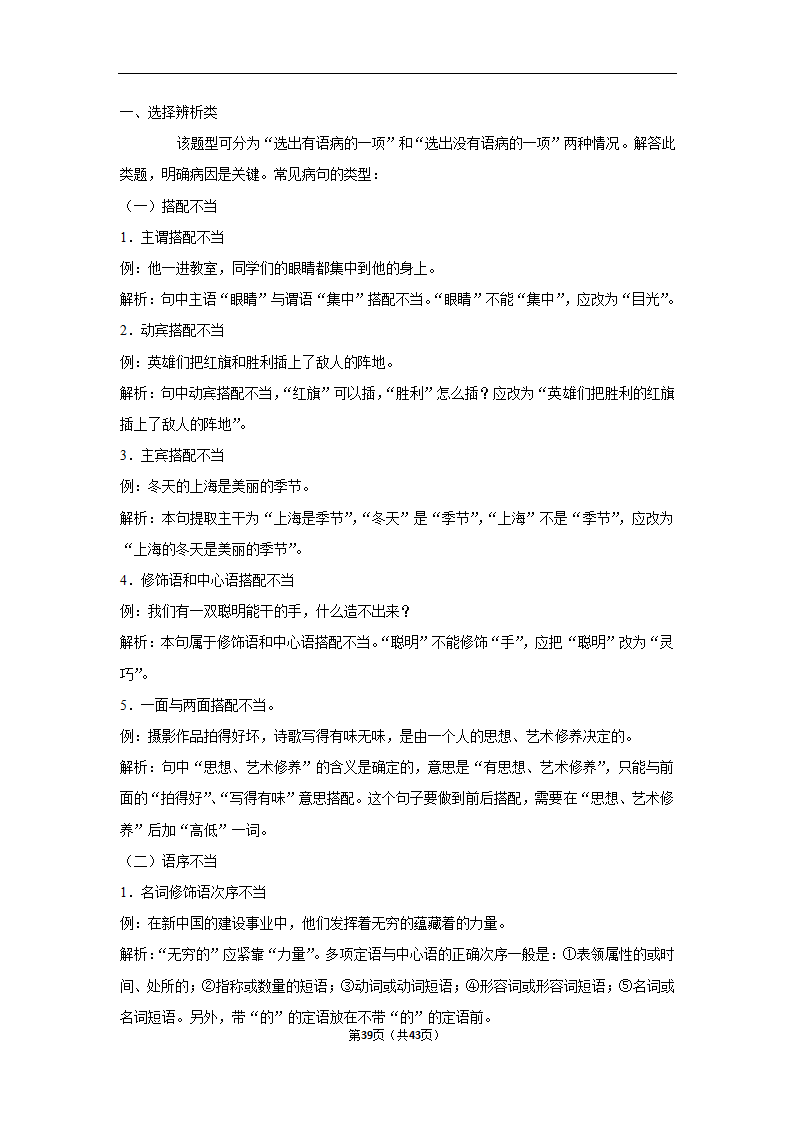 一、选择辨析类

该题型可分为“选出有语病的一项”和“选出没有语病的一项”两种情况。解答此类题，明确病因是关键。常见病句的类型：

（一）搭配不当

1．主谓搭配不当

例：他一进教室，同学们的眼睛都集中到他的身上。

解析：句中主语“眼睛”与谓语“集中”搭配不当。“眼睛”不能“集中”，应改为“目光”。

2．动宾搭配不当

例：英雄们把红旗和胜利插上了敌人的阵地。

解析：句中动宾搭配不当，“红旗”可以插，“胜利”怎么插？应改为“英雄们把胜利的红旗插上了敌人的阵地”。

3．主宾搭配不当

例：冬天的上海是美丽的季节。

解析：本句提取主干为“上海是季节”，“冬天”是“季节”，“上海”不是“季节”，应改为“上海的冬天是美丽的季节”。

4．修饰语和中心语搭配不当

例：我们有一双聪明能干的手，什么造不出来？

解析：本句属于修饰语和中心语搭配不当。“聪明”不能修饰“手”，应把“聪明”改为“灵巧”。

5．一面与两面搭配不当。

例：摄影作品拍得好坏，诗歌写得有味无味，是由一个人的思想、艺术修养决定的。

解析：句中“思想、艺术修养”的含义是确定的，意思是“有思想、艺术修养”，只能与前面的“拍得好”、“写得有味”意思搭配。这个句子要做到前后搭配，需要在“思想、艺术修养”后加“高低”一词。

（二）语序不当

1．名词修饰语次序不当

例：在新中国的建设事业中，他们发挥着无穷的蕴藏着的力量。

解析：“无穷的”应紧靠“力量”。多项定语与中心语的正确次序一般是：①表领属性的或时间、处所的；②指称或数量的短语；③动词或动词短语；④形容词或形容词短语；⑤名词或名词短语。另外，带“的”的定语放在不带“的”的定语前。

第39页（共43页）